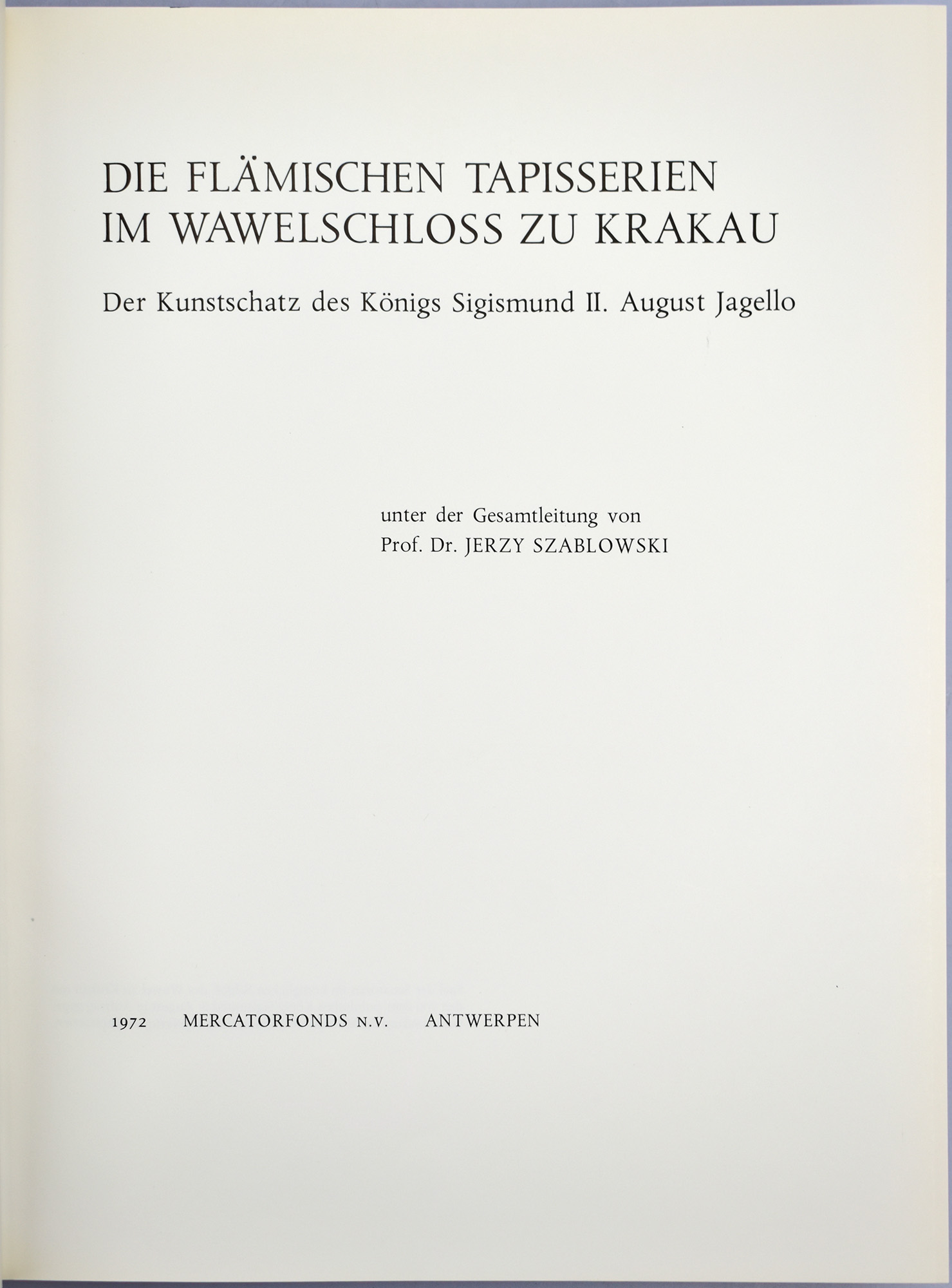 DIE FLÄMISCHEN TAPISSERIEN IM WAWELSCHLOSS ZU KRAKAU

Der Kunstschatz des Königs Sigismund II. August Jagello

unter der Gesamtleitung von
Prof. Dr. JERZY SZABLOWSKI

1972 MERCATORFONDS N.V. ANTWERPEN